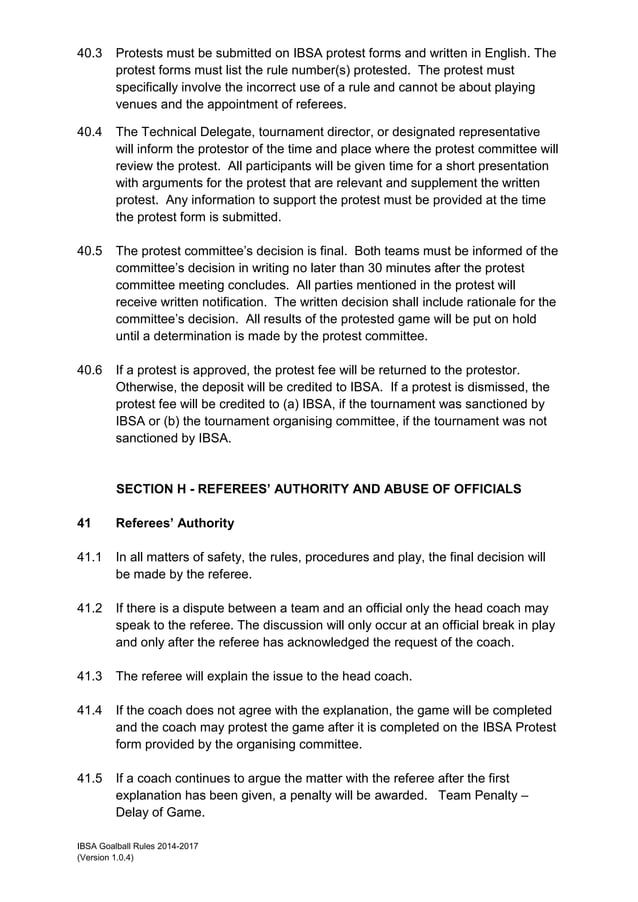 40.3 Protests must be submitted on IBSA protest forms and written in English. The protest forms must list the rule number(s) protested. The protest must specifically involve the incorrect use of a rule and cannot be about playing venues and the appointment of referees.

40.4 The Technical Delegate, tournament director, or designated representative will inform the protestor of the time and place where the protest committee will review the protest. All participants will be given time for a short presentation with arguments for the protest that are relevant and supplement the written protest. Any information to support the protest must be provided at the time the protest form is submitted.

40.5 The protest committee's decision is final. Both teams must be informed of the committee's decision in writing no later than 30 minutes after the protest committee meeting concludes. All parties mentioned in the protest will receive written notification. The written decision shall include rationale for the committee's decision. All results of the protested game will be put on hold until a determination is made by the protest committee.

40.6 If a protest is approved, the protest fee will be returned to the protestor. Otherwise, the deposit will be credited to IBSA. If a protest is dismissed, the protest fee will be credited to (a) IBSA, if the tournament was sanctioned by IBSA or (b) the tournament organising committee, if the tournament was not sanctioned by IBSA.

SECTION H - REFEREES' AUTHORITY AND ABUSE OF OFFICIALS

41 Referees' Authority

41.1 In all matters of safety, the rules, procedures and play, the final decision will be made by the referee.

41.2 If there is a dispute between a team and an official only the head coach may speak to the referee. The discussion will only occur at an official break in play and only after the referee has acknowledged the request of the coach.

41.3 The referee will explain the issue to the head coach.

41.4 If the coach does not agree with the explanation, the game will be completed and the coach may protest the game after it is completed on the IBSA Protest form provided by the organising committee.

41.5 If a coach continues to argue the matter with the referee after the first explanation has been given, a penalty will be awarded. Team Penalty – Delay of Game.

IBSA Goalball Rules 2014-2017
(Version 1.0.4)